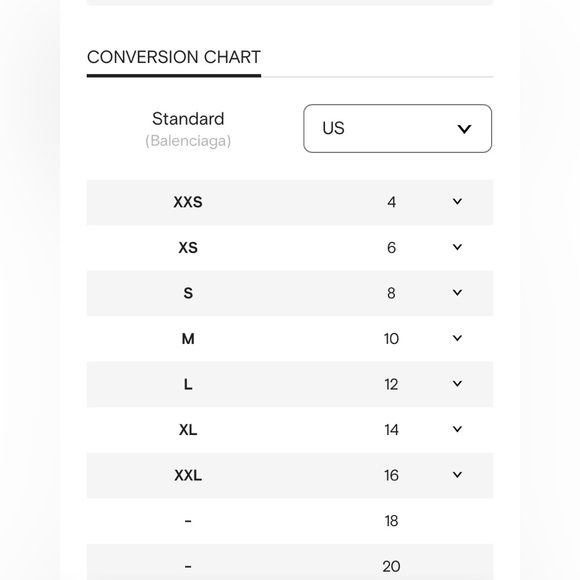 CONVERSION CHART

| Standard (Balenciaga) | US |
|---|---|
| XXS | 4 |
| XS | 6 |
| S | 8 |
| M | 10 |
| L | 12 |
| XL | 14 |
| XXL | 16 |
| - | 18 |
| - | 20 |